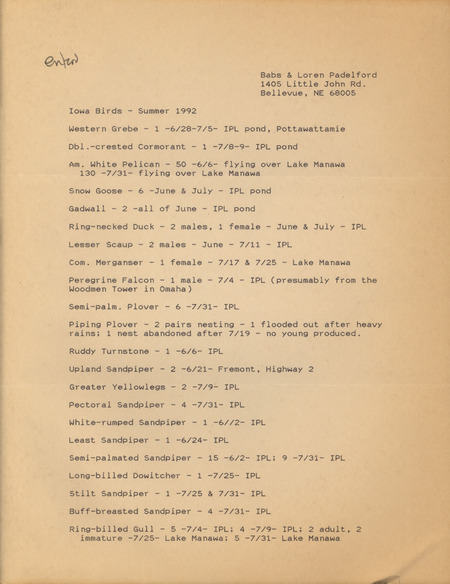 enter

Babs & Loren Padelford
1405 Little John Rd.
Bellevue, NE 68005

Iowa Birds - Summer 1992

Western Grebe - 1 -6/28-7/5- IPL pond, Pottawattamie

Dbl.-crested Cormorant - 1 -7/8-9- IPL pond

Am. White Pelican - 50 -6/6- flying over Lake Manawa
130 -7/31- flying over Lake Manawa

Snow Goose - 6 -June & July - IPL pond

Gadwall - 2 -all of June - IPL pond

Ring-necked Duck - 2 males, 1 female - June & July - IPL

Lesser Scaup - 2 males - June - 7/11 - IPL

Com. Merganser - 1 female - 7/17 & 7/25 - Lake Manawa

Peregrine Falcon - 1 male - 7/4 - IPL (presumably from the Woodmen Tower in Omaha)

Semi-palm. Plover - 6 -7/31- IPL

Piping Plover - 2 pairs nesting - 1 flooded out after heavy rains; 1 nest abandoned after 7/19 - no young produced.

Ruddy Turnstone - 1 -6/6- IPL

Upland Sandpiper - 2 -6/21- Fremont, Highway 2

Greater Yellowlegs - 2 -7/9- IPL

Pectoral Sandpiper - 4 -7/31- IPL

White-rumped Sandpiper - 1 -6//2- IPL

Least Sandpiper - 1 -6/24- IPL

Semi-palmated Sandpiper - 15 -6/2- IPL; 9 -7/31- IPL

Long-billed Dowitcher - 1 -7/25- IPL

Stilt Sandpiper - 1 -7/25 & 7/31- IPL

Buff-breasted Sandpiper - 4 -7/31- IPL

Ring-billed Gull - 5 -7/4- IPL; 4 -7/9- IPL; 2 adult, 2 immature -7/25- Lake Manawa; 5 -7/31- Lake Manawa